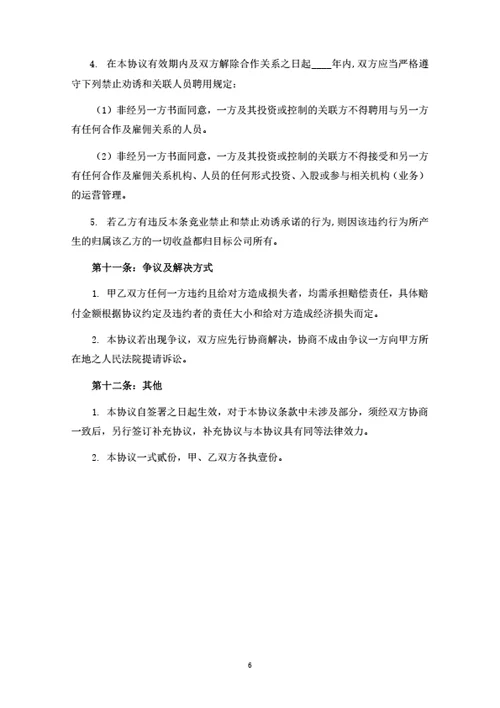 4. 在本协议有效期内及双方解除合作关系之日起____年内，双方应当严格遵守下列禁止劝诱和关联人员聘用规定：

（1）非经另一方书面同意，一方及其投资或控制的关联方不得聘用与另一方有任何合作及雇佣关系的人员。

（2）非经另一方书面同意，一方及其投资或控制的关联方不得接受和另一方有任何合作及雇佣关系机构、人员的任何形式投资、入股或参与相关机构（业务）的运营管理。

5. 若乙方有违反本条竞业禁止和禁止劝诱承诺的行为，则因该违约行为所产生的归属该乙方的一切收益都归目标公司所有。

第十一条：争议及解决方式

1. 甲乙双方任何一方违约且给对方造成损失者，均需承担赔偿责任，具体赔付金额根据协议约定及违约者的责任大小和给对方造成经济损失而定。

2. 本协议若出现争议，双方应先行协商解决，协商不成由争议一方向甲方所在地之人民法院提请诉讼。

第十二条：其他

1. 本协议自签署之日起生效，对于本协议条款中未涉及部分，须经双方协商一致后，另行签订补充协议，补充协议与本协议具有同等法律效力。

2. 本协议一式贰份，甲、乙双方各执壹份。

6